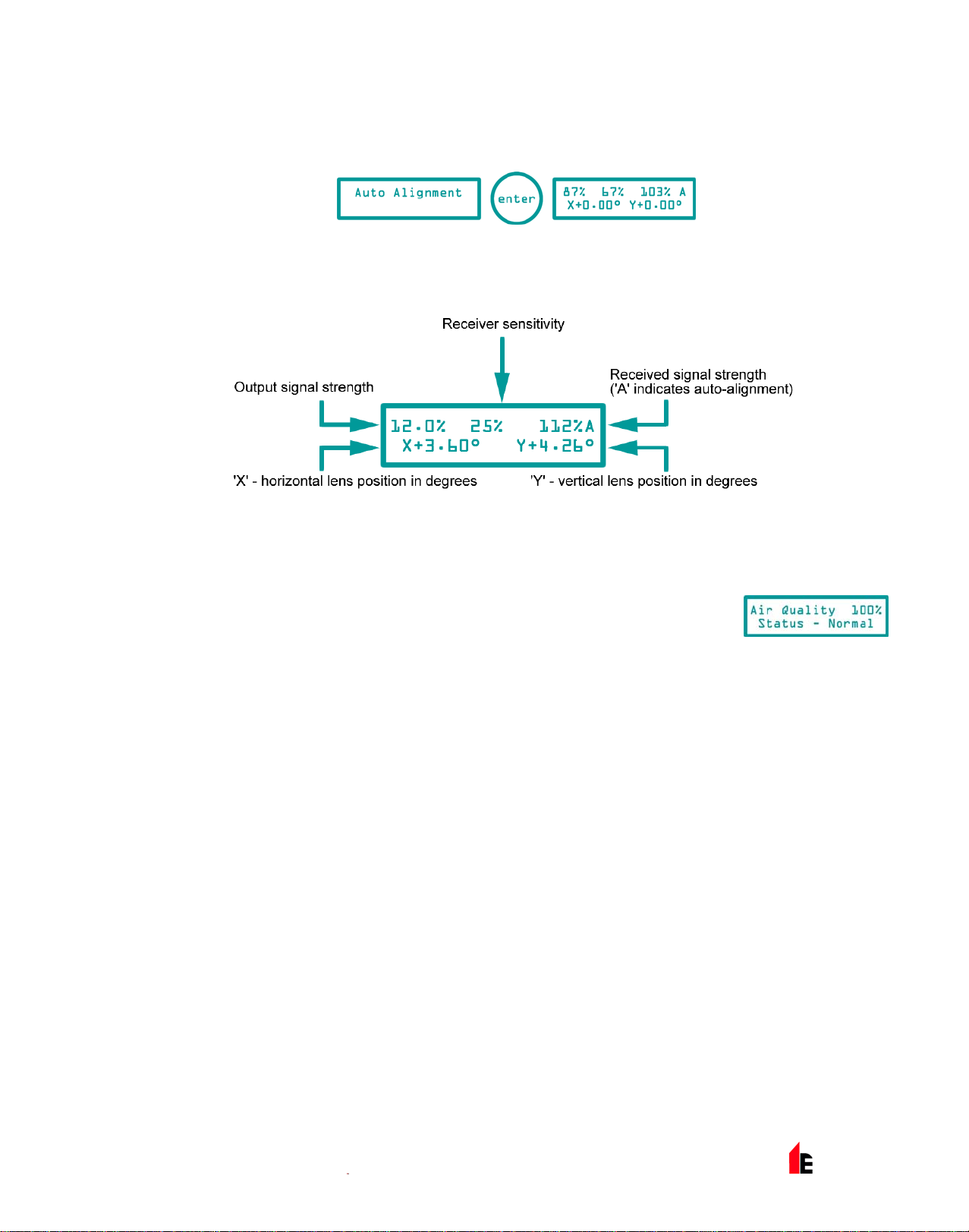 Auto Alignment

enter

87% 67% 103% A
X+0.00° Y+0.00°

Receiver sensitivity

Output signal strength

Received signal strength
('A' indicates auto-alignment)

12.0% 25% 112%A
X+3.60° Y+4.26°

'X' - horizontal lens position in degrees

'Y' - vertical lens position in degrees

Air Quality 100%
Status - Normal

E